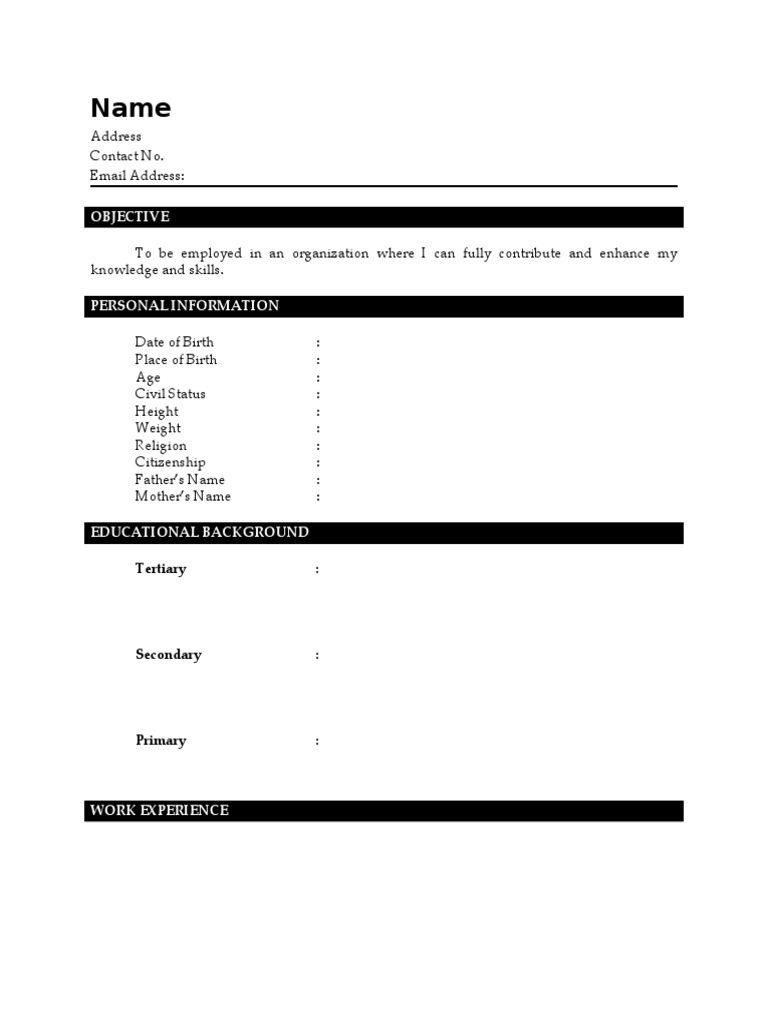 Name

Address
Contact No.
Email Address:

OBJECTIVE

To be employed in an organization where I can fully contribute and enhance my knowledge and skills.

PERSONAL INFORMATION

Date of Birth :
Place of Birth :
Age :
Civil Status :
Height :
Weight :
Religion :
Citizenship :
Father's Name :
Mother's Name :

EDUCATIONAL BACKGROUND

Tertiary :

Secondary :

Primary :

WORK EXPERIENCE